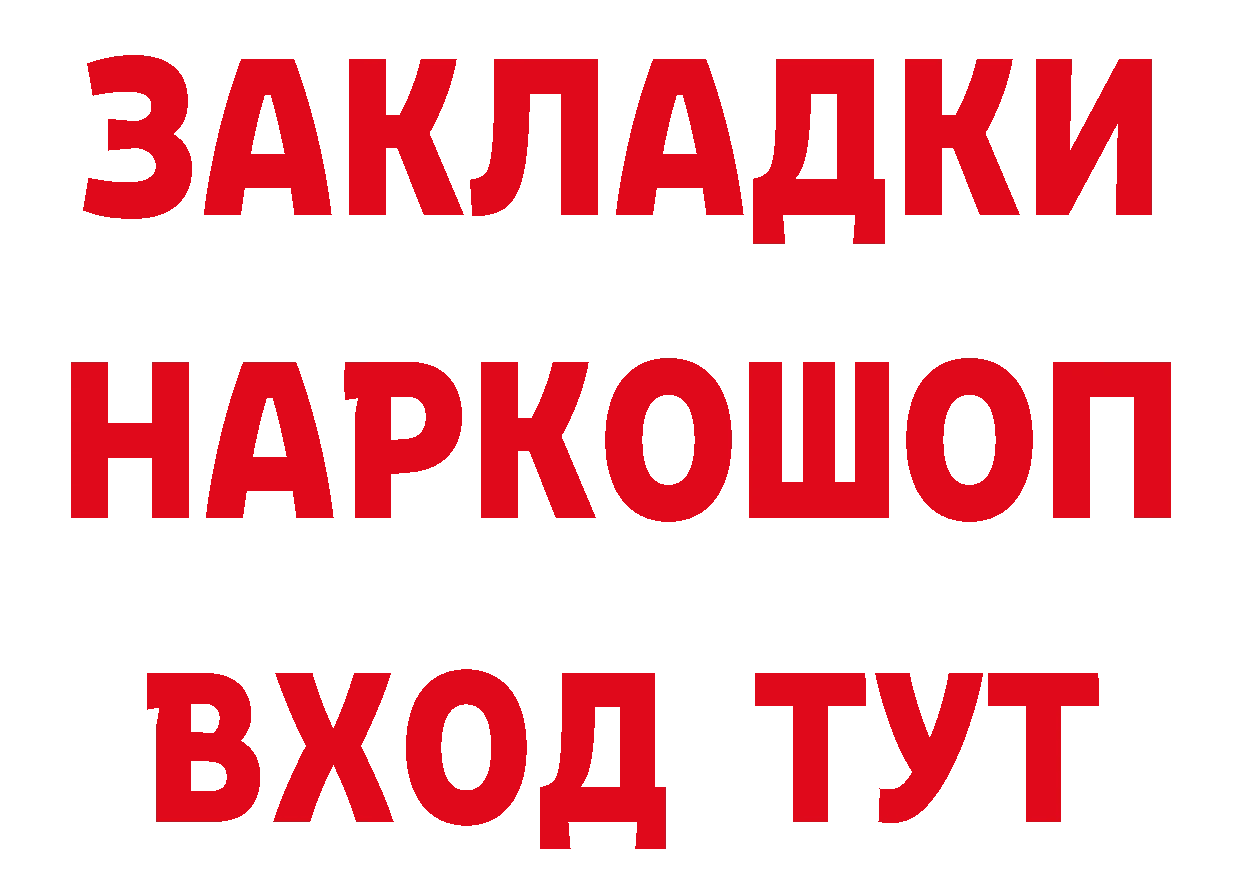 ЗАКЛАДКИ НАРКОШОП ВХОД ТУТ